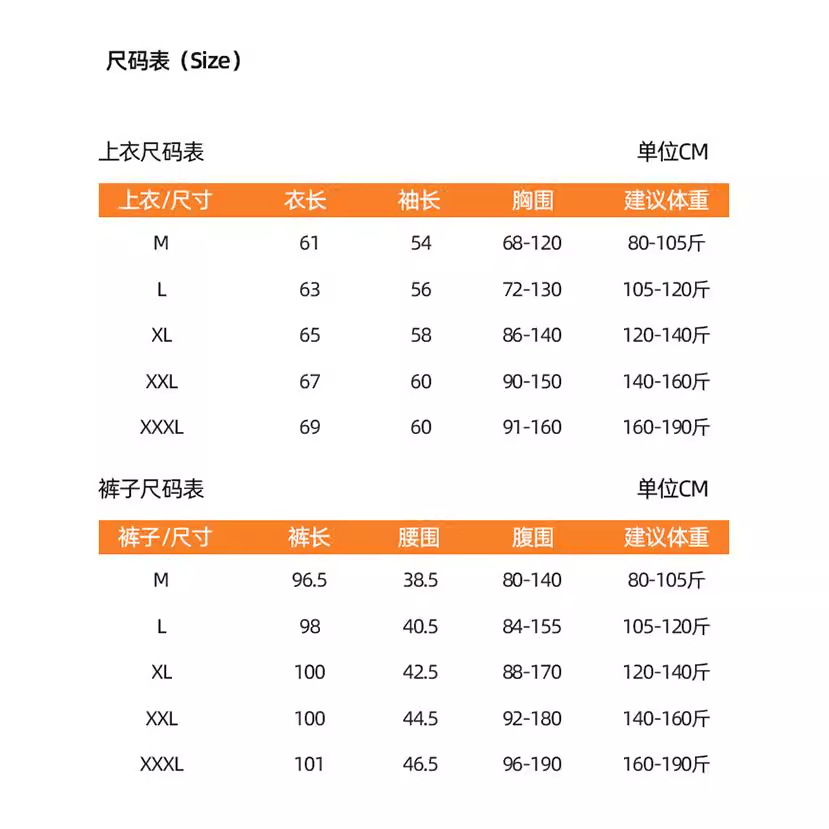 尺码表（Size）

上衣尺码表

单位CM

| 上衣/尺寸 | 衣长 | 袖长 | 胸围 | 建议体重 |
|---|---|---|---|---|
| M | 61 | 54 | 68-120 | 80-105斤 |
| L | 63 | 56 | 72-130 | 105-120斤 |
| XL | 65 | 58 | 86-140 | 120-140斤 |
| XXL | 67 | 60 | 90-150 | 140-160斤 |
| XXXL | 69 | 60 | 91-160 | 160-190斤 |

裤子尺码表

单位CM

| 裤子/尺寸 | 裤长 | 腰围 | 腹围 | 建议体重 |
|---|---|---|---|---|
| M | 96.5 | 38.5 | 80-140 | 80-105斤 |
| L | 98 | 40.5 | 84-155 | 105-120斤 |
| XL | 100 | 42.5 | 88-170 | 120-140斤 |
| XXL | 100 | 44.5 | 92-180 | 140-160斤 |
| XXXL | 101 | 46.5 | 96-190 | 160-190斤 |